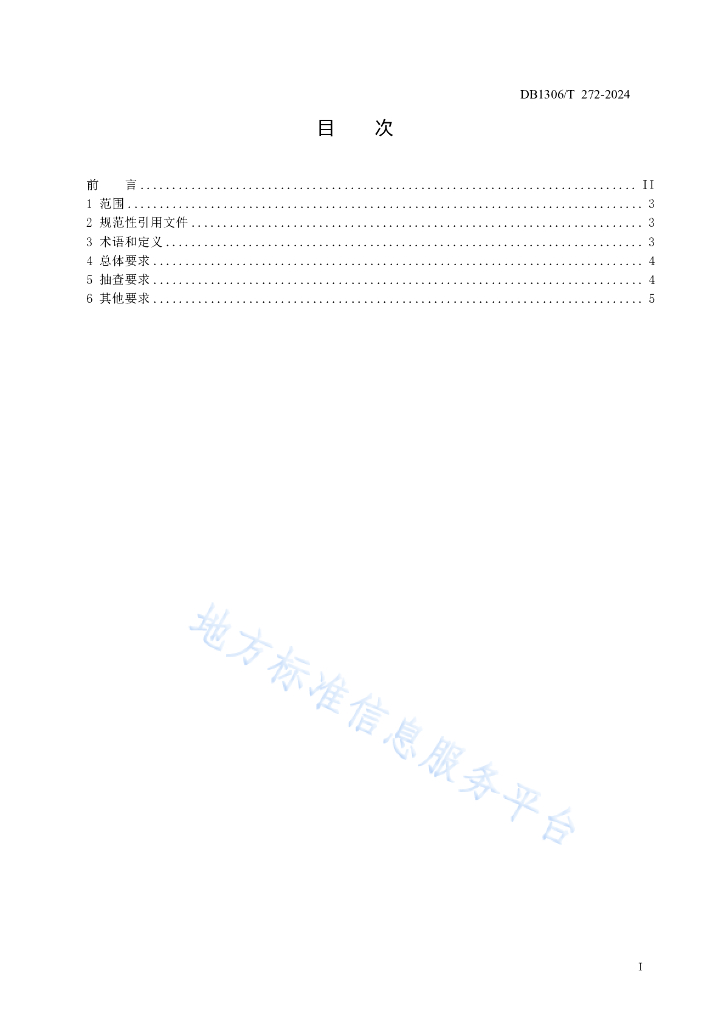 DB1306/T 272-2024

目 次

前 言 .......... II
1 范围 .......... 3
2 规范性引用文件 .......... 3
3 术语和定义 .......... 3
4 总体要求 .......... 4
5 抽查要求 .......... 4
6 其他要求 .......... 5

地方标准信息服务平台

I